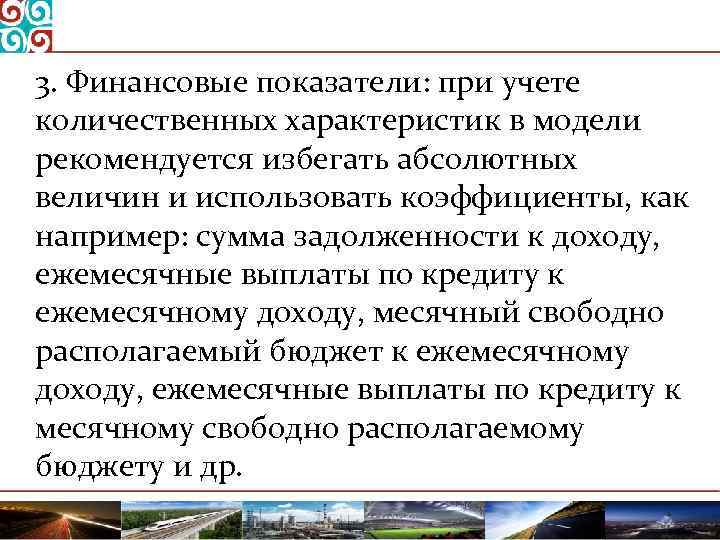 3. Финансовые показатели: при учете количественных характеристик в модели рекомендуется избегать абсолютных величин и использовать коэффициенты, как например: сумма задолженности к доходу, ежемесячные выплаты по кредиту к ежемесячному доходу, месячный свободно располагаемый бюджет к ежемесячному доходу, ежемесячные выплаты по кредиту к месячному свободно располагаемому бюджету и др.